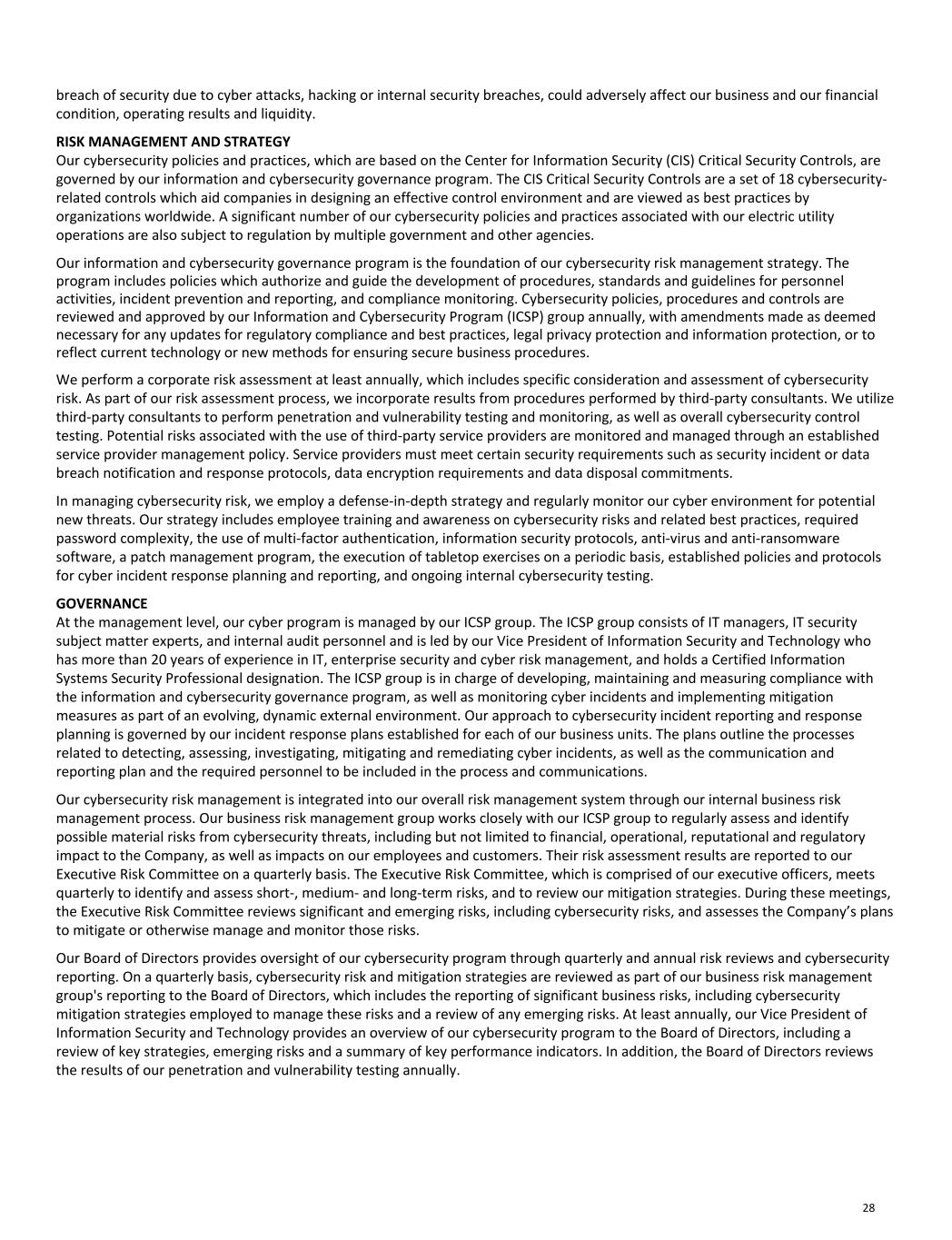 breach of security due to cyber attacks, hacking or internal security breaches, could adversely affect our business and our financial condition, operating results and liquidity.

RISK MANAGEMENT AND STRATEGY
Our cybersecurity policies and practices, which are based on the Center for Information Security (CIS) Critical Security Controls, are governed by our information and cybersecurity governance program. The CIS Critical Security Controls are a set of 18 cybersecurity-related controls which aid companies in designing an effective control environment and are viewed as best practices by organizations worldwide. A significant number of our cybersecurity policies and practices associated with our electric utility operations are also subject to regulation by multiple government and other agencies.

Our information and cybersecurity governance program is the foundation of our cybersecurity risk management strategy. The program includes policies which authorize and guide the development of procedures, standards and guidelines for personnel activities, incident prevention and reporting, and compliance monitoring. Cybersecurity policies, procedures and controls are reviewed and approved by our Information and Cybersecurity Program (ICSP) group annually, with amendments made as deemed necessary for any updates for regulatory compliance and best practices, legal privacy protection and information protection, or to reflect current technology or new methods for ensuring secure business procedures.

We perform a corporate risk assessment at least annually, which includes specific consideration and assessment of cybersecurity risk. As part of our risk assessment process, we incorporate results from procedures performed by third-party consultants. We utilize third-party consultants to perform penetration and vulnerability testing and monitoring, as well as overall cybersecurity control testing. Potential risks associated with the use of third-party service providers are monitored and managed through an established service provider management policy. Service providers must meet certain security requirements such as security incident or data breach notification and response protocols, data encryption requirements and data disposal commitments.

In managing cybersecurity risk, we employ a defense-in-depth strategy and regularly monitor our cyber environment for potential new threats. Our strategy includes employee training and awareness on cybersecurity risks and related best practices, required password complexity, the use of multi-factor authentication, information security protocols, anti-virus and anti-ransomware software, a patch management program, the execution of tabletop exercises on a periodic basis, established policies and protocols for cyber incident response planning and reporting, and ongoing internal cybersecurity testing.

GOVERNANCE
At the management level, our cyber program is managed by our ICSP group. The ICSP group consists of IT managers, IT security subject matter experts, and internal audit personnel and is led by our Vice President of Information Security and Technology who has more than 20 years of experience in IT, enterprise security and cyber risk management, and holds a Certified Information Systems Security Professional designation. The ICSP group is in charge of developing, maintaining and measuring compliance with the information and cybersecurity governance program, as well as monitoring cyber incidents and implementing mitigation measures as part of an evolving, dynamic external environment. Our approach to cybersecurity incident reporting and response planning is governed by our incident response plans established for each of our business units. The plans outline the processes related to detecting, assessing, investigating, mitigating and remediating cyber incidents, as well as the communication and reporting plan and the required personnel to be included in the process and communications.

Our cybersecurity risk management is integrated into our overall risk management system through our internal business risk management process. Our business risk management group works closely with our ICSP group to regularly assess and identify possible material risks from cybersecurity threats, including but not limited to financial, operational, reputational and regulatory impact to the Company, as well as impacts on our employees and customers. Their risk assessment results are reported to our Executive Risk Committee on a quarterly basis. The Executive Risk Committee, which is comprised of our executive officers, meets quarterly to identify and assess short-, medium- and long-term risks, and to review our mitigation strategies. During these meetings, the Executive Risk Committee reviews significant and emerging risks, including cybersecurity risks, and assesses the Company's plans to mitigate or otherwise manage and monitor those risks.

Our Board of Directors provides oversight of our cybersecurity program through quarterly and annual risk reviews and cybersecurity reporting. On a quarterly basis, cybersecurity risk and mitigation strategies are reviewed as part of our business risk management group's reporting to the Board of Directors, which includes the reporting of significant business risks, including cybersecurity mitigation strategies employed to manage these risks and a review of any emerging risks. At least annually, our Vice President of Information Security and Technology provides an overview of our cybersecurity program to the Board of Directors, including a review of key strategies, emerging risks and a summary of key performance indicators. In addition, the Board of Directors reviews the results of our penetration and vulnerability testing annually.

28